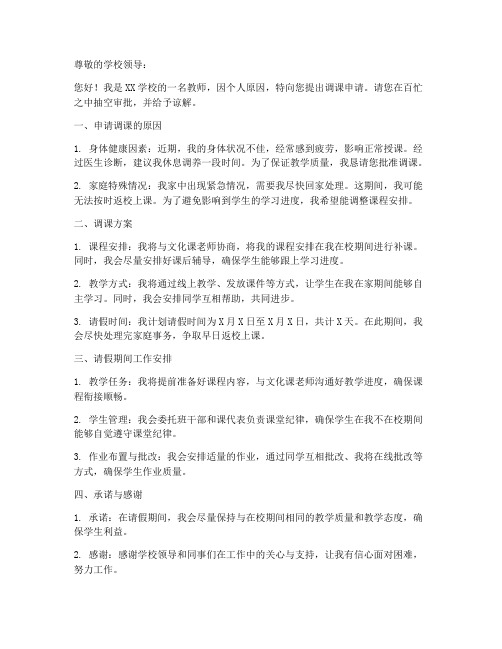 尊敬的学校领导：

您好！我是XX学校的一名教师，因个人原因，特向您提出调课申请。请您在百忙之中抽空审批，并给予谅解。

一、申请调课的原因

1. 身体健康因素：近期，我的身体状况不佳，经常感到疲劳，影响正常授课。经过医生诊断，建议我休息调养一段时间。为了保证教学质量，我恳请您批准调课。

2. 家庭特殊情况：我家中出现紧急情况，需要我尽快回家处理。这期间，我可能无法按时返校上课。为了避免影响到学生的学习进度，我希望能调整课程安排。

二、调课方案

1. 课程安排：我将与文化课老师协商，将我的课程安排在我在校期间进行补课。同时，我会尽量安排好课后辅导，确保学生能够跟上学习进度。

2. 教学方式：我将通过线上教学、发放课件等方式，让学生在我在家期间能够自主学习。同时，我会安排同学互相帮助，共同进步。

3. 请假时间：我计划请假时间为X月X日至X月X日，共计X天。在此期间，我会尽快处理完家庭事务，争取早日返校上课。

三、请假期间工作安排

1. 教学任务：我将提前准备好课程内容，与文化课老师沟通好教学进度，确保课程衔接顺畅。

2. 学生管理：我会委托班干部和课代表负责课堂纪律，确保学生在我不在校期间能够自觉遵守课堂纪律。

3. 作业布置与批改：我会安排适量的作业，通过同学互相批改、我将在线批改等方式，确保学生作业质量。

四、承诺与感谢

1. 承诺：在请假期间，我会尽量保持与在校期间相同的教学质量和教学态度，确保学生利益。

2. 感谢：感谢学校领导和同事们在工作中的关心与支持，让我有信心面对困难，努力工作。